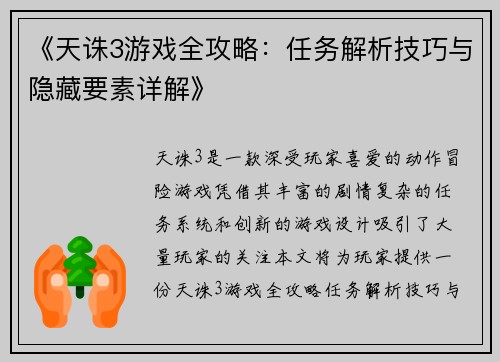 《天诛3游戏全攻略：任务解析技巧与隐藏要素详解》

天诛3是一款深受玩家喜爱的动作冒险游戏凭借其丰富的剧情复杂的任务系统和创新的游戏设计吸引了大量玩家的关注本文将为玩家提供一份天诛3游戏全攻略任务解析技巧与